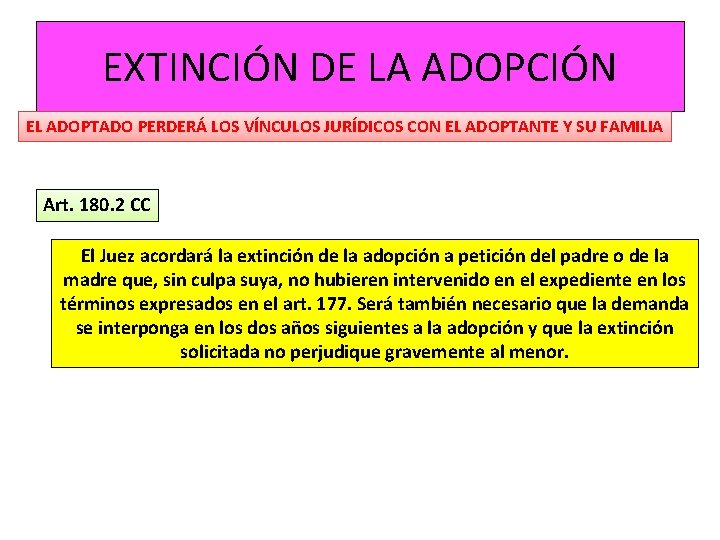 EXTINCIÓN DE LA ADOPCIÓN

EL ADOPTADO PERDERÁ LOS VÍNCULOS JURÍDICOS CON EL ADOPTANTE Y SU FAMILIA

Art. 180.2 CC

El Juez acordará la extinción de la adopción a petición del padre o de la madre que, sin culpa suya, no hubieren intervenido en el expediente en los términos expresados en el art. 177. Será también necesario que la demanda se interponga en los dos años siguientes a la adopción y que la extinción solicitada no perjudique gravemente al menor.